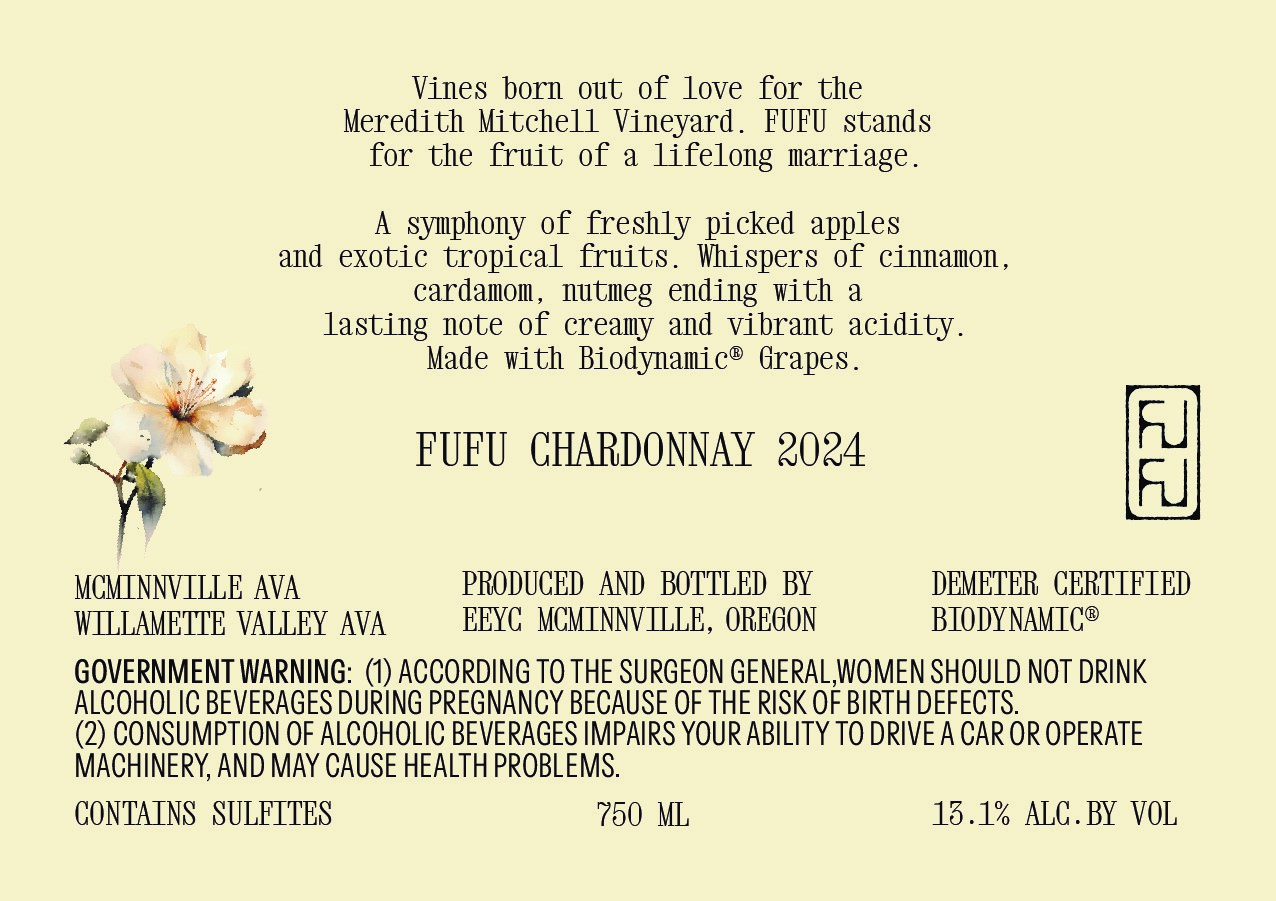 Vines born out of love for the Meredith Mitchell Vineyard. FUFU stands for the fruit of a lifelong marriage.

A symphony of freshly picked apples and exotic tropical fruits. Whispers of cinnamon, cardamom, nutmeg ending with a lasting note of creamy and vibrant acidity. Made with Biodynamic® Grapes.

FUFU CHARDONNAY 2024

FU
FU

MCMINNVILLE AVA
WILLAMETTE VALLEY AVA

PRODUCED AND BOTTLED BY
EEYC MCMINNVILLE, OREGON

DEMETER CERTIFIED
BIODYNAMIC®

GOVERNMENT WARNING: (1) ACCORDING TO THE SURGEON GENERAL,WOMEN SHOULD NOT DRINK ALCOHOLIC BEVERAGES DURING PREGNANCY BECAUSE OF THE RISK OF BIRTH DEFECTS.
(2) CONSUMPTION OF ALCOHOLIC BEVERAGES IMPAIRS YOUR ABILITY TO DRIVE A CAR OR OPERATE MACHINERY, AND MAY CAUSE HEALTH PROBLEMS.

CONTAINS SULFITES

750 ML

13.1% ALC.BY VOL